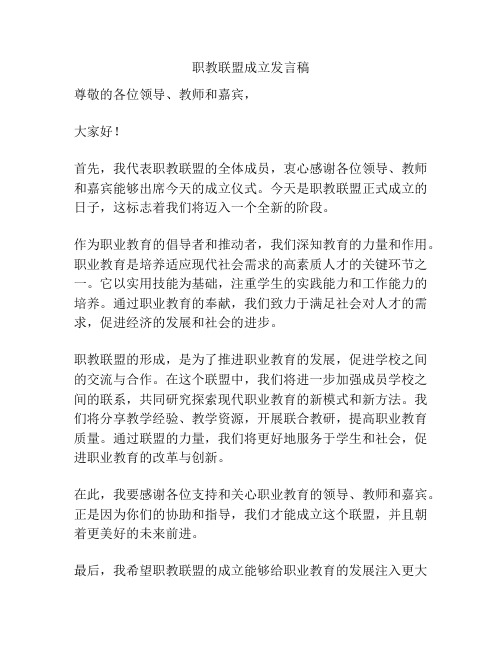 职教联盟成立发言稿

尊敬的各位领导、教师和嘉宾，

大家好！

首先，我代表职教联盟的全体成员，衷心感谢各位领导、教师和嘉宾能够出席今天的成立仪式。今天是职教联盟正式成立的日子，这标志着我们将迈入一个全新的阶段。

作为职业教育的倡导者和推动者，我们深知教育的力量和作用。职业教育是培养适应现代社会需求的高素质人才的关键环节之一。它以实用技能为基础，注重学生的实践能力和工作能力的培养。通过职业教育的奉献，我们致力于满足社会对人才的需求，促进经济的发展和社会的进步。

职教联盟的形成，是为了推进职业教育的发展，促进学校之间的交流与合作。在这个联盟中，我们将进一步加强成员学校之间的联系，共同研究探索现代职业教育的新模式和新方法。我们将分享教学经验、教学资源，开展联合教研，提高职业教育质量。通过联盟的力量，我们将更好地服务于学生和社会，促进职业教育的改革与创新。

在此，我要感谢各位支持和关心职业教育的领导、教师和嘉宾。正是因为你们的协助和指导，我们才能成立这个联盟，并且朝着更美好的未来前进。

最后，我希望职教联盟的成立能够给职业教育的发展注入更大